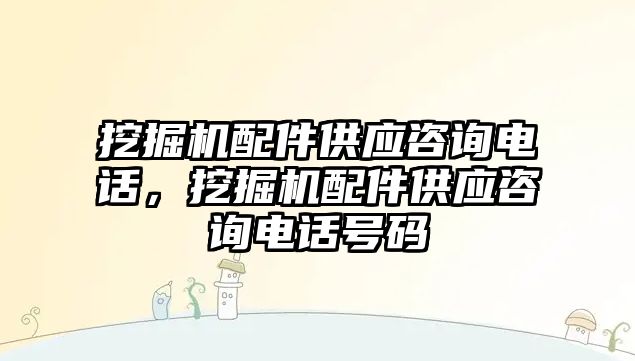 挖掘机配件供应咨询电话，挖掘机配件供应咨询电话号码